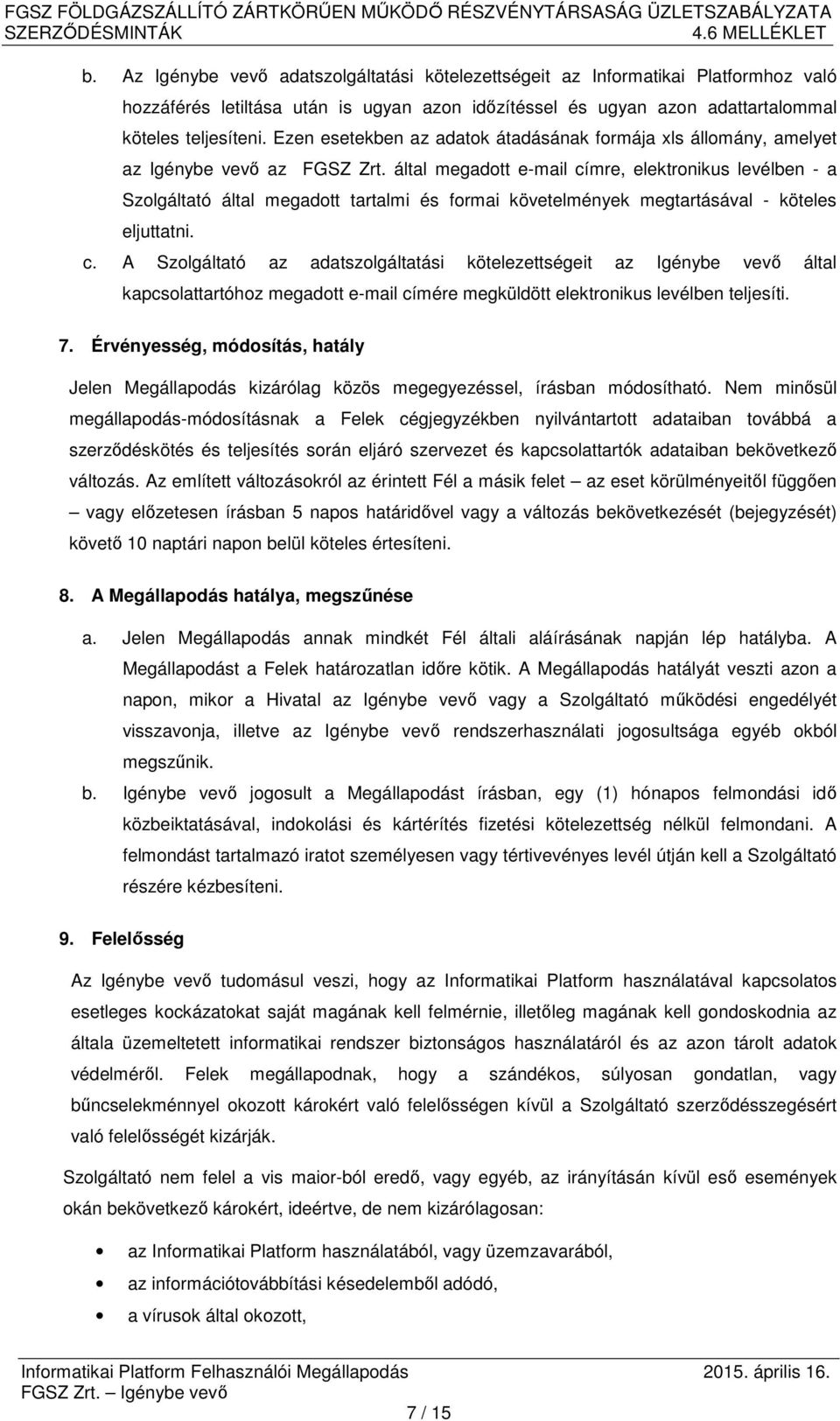 FGSZ FÖLDGÁZSZÁLLÍTÓ ZÁRTKÖRŰEN MŰKÖDŐ RÉSZVÉNYTÁRSASÁG ÜZLETSZABÁLYZATA
SZERZŐDÉSMINTÁK 4.6 MELLÉKLET

b. Az Igénybe vevő adatszolgáltatási kötelezettségeit az Informatikai Platformhoz való hozzáférés letiltása után is ugyan azon időzítéssel és ugyan azon adattartalommal köteles teljesíteni. Ezen esetekben az adatok átadásának formája xls állomány, amelyet az Igénybe vevő az FGSZ Zrt. által megadott e-mail címre, elektronikus levélben - a Szolgáltató által megadott tartalmi és formai követelmények megtartásával - köteles eljuttatni.

c. A Szolgáltató az adatszolgáltatási kötelezettségeit az Igénybe vevő által kapcsolattartóhoz megadott e-mail címére megküldött elektronikus levélben teljesíti.

7. Érvényesség, módosítás, hatály

Jelen Megállapodás kizárólag közös megegyezéssel, írásban módosítható. Nem minősül megállapodás-módosításnak a Felek cégjegyzékben nyilvántartott adataiban továbbá a szerződéskötés és teljesítés során eljáró szervezet és kapcsolattartók adataiban bekövetkező változás. Az említett változásokról az érintett Fél a másik felet – az eset körülményeitől függően – vagy előzetesen írásban 5 napos határidővel vagy a változás bekövetkezését (bejegyzését) követő 10 naptári napon belül köteles értesíteni.

8. A Megállapodás hatálya, megszűnése

a. Jelen Megállapodás annak mindkét Fél általi aláírásának napján lép hatályba. A Megállapodást a Felek határozatlan időre kötik. A Megállapodás hatályát veszti azon a napon, mikor a Hivatal az Igénybe vevő vagy a Szolgáltató működési engedélyét visszavonja, illetve az Igénybe vevő rendszerhasználati jogosultsága egyéb okból megszűnik.

b. Igénybe vevő jogosult a Megállapodást írásban, egy (1) hónapos felmondási idő közbeiktatásával, indokolási és kártérítés fizetési kötelezettség nélkül felmondani. A felmondást tartalmazó iratot személyesen vagy tértivevényes levél útján kell a Szolgáltató részére kézbesíteni.

9. Felelősség

Az Igénybe vevő tudomásul veszi, hogy az Informatikai Platform használatával kapcsolatos esetleges kockázatokat saját magának kell felmérnie, illetőleg magának kell gondoskodnia az általa üzemeltetett informatikai rendszer biztonságos használatáról és az azon tárolt adatok védelméről. Felek megállapodnak, hogy a szándékos, súlyosan gondatlan, vagy bűncselekménnyel okozott károkért való felelősségen kívül a Szolgáltató szerződésszegésért való felelősségét kizárják.

Szolgáltató nem felel a vis maior-ból eredő, vagy egyéb, az irányításán kívül eső események okán bekövetkező károkért, ideértve, de nem kizárólagosan:

• az Informatikai Platform használatából, vagy üzemzavarából,
• az információtovábbítási késedelemből adódó,
• a vírusok által okozott,

Informatikai Platform Felhasználói Megállapodás 2015. április 16.
FGSZ Zrt. – Igénybe vevő
7 / 15